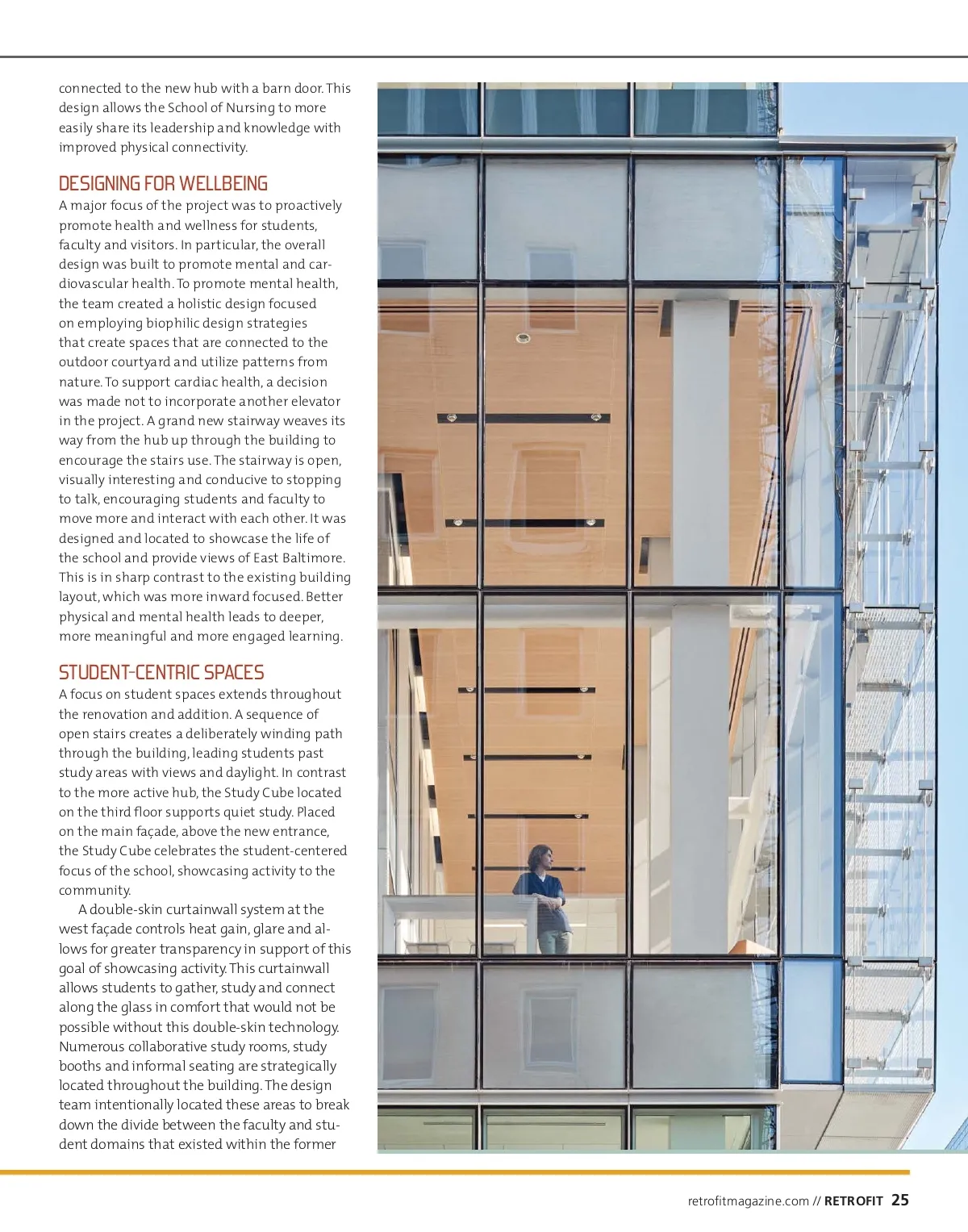 connected to the new hub with a barn door. This design allows the School of Nursing to more easily share its leadership and knowledge with improved physical connectivity.

DESIGNING FOR WELLBEING
A major focus of the project was to proactively promote health and wellness for students, faculty and visitors. In particular, the overall design was built to promote mental and cardiovascular health. To promote mental health, the team created a holistic design focused on employing biophilic design strategies that create spaces that are connected to the outdoor courtyard and utilize patterns from nature. To support cardiac health, a decision was made not to incorporate another elevator in the project. A grand new stairway weaves its way from the hub up through the building to encourage the stairs use. The stairway is open, visually interesting and conducive to stopping to talk, encouraging students and faculty to move more and interact with each other. It was designed and located to showcase the life of the school and provide views of East Baltimore. This is in sharp contrast to the existing building layout, which was more inward focused. Better physical and mental health leads to deeper, more meaningful and more engaged learning.

STUDENT-CENTRIC SPACES
A focus on student spaces extends throughout the renovation and addition. A sequence of open stairs creates a deliberately winding path through the building, leading students past study areas with views and daylight. In contrast to the more active hub, the Study Cube located on the third floor supports quiet study. Placed on the main façade, above the new entrance, the Study Cube celebrates the student-centered focus of the school, showcasing activity to the community.

A double-skin curtainwall system at the west façade controls heat gain, glare and allows for greater transparency in support of this goal of showcasing activity. This curtainwall allows students to gather, study and connect along the glass in comfort that would not be possible without this double-skin technology. Numerous collaborative study rooms, study booths and informal seating are strategically located throughout the building. The design team intentionally located these areas to break down the divide between the faculty and student domains that existed within the former

retrofitmagazine.com // RETROFIT 25